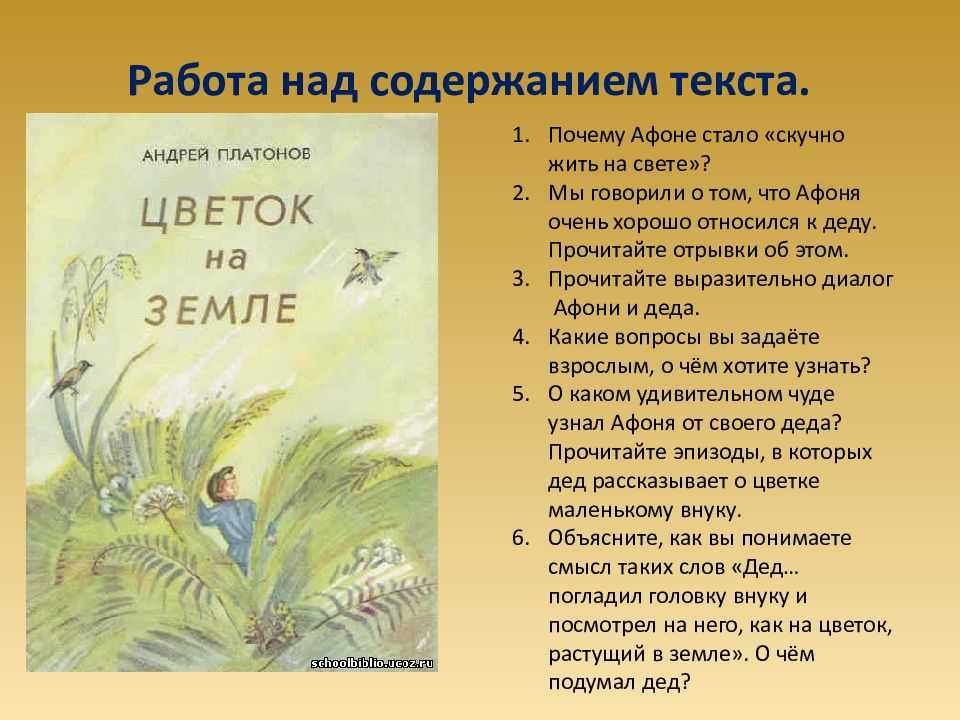 Работа над содержанием текста.

АНДРЕЙ ПЛАТОНОВ

ЦВЕТОК на ЗЕМЛЕ

schoolbiblio.ucoz.ru

1. Почему Афоне стало «скучно жить на свете»?
2. Мы говорили о том, что Афоня очень хорошо относился к деду. Прочитайте отрывки об этом.
3. Прочитайте выразительно диалог Афони и деда.
4. Какие вопросы вы задаёте взрослым, о чём хотите узнать?
5. О каком удивительном чуде узнал Афоня от своего деда? Прочитайте эпизоды, в которых дед рассказывает о цветке маленькому внуку.
6. Объясните, как вы понимаете смысл таких слов «Дед… погладил головку внуку и посмотрел на него, как на цветок, растущий в земле». О чём подумал дед?